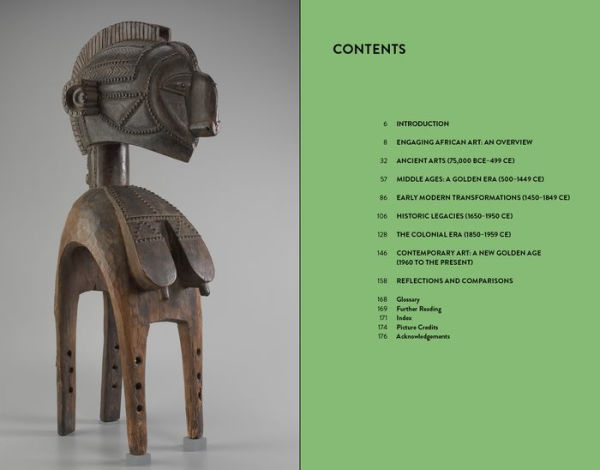 CONTENTS

6 INTRODUCTION

8 ENGAGING AFRICAN ART: AN OVERVIEW

32 ANCIENT ARTS (75,000 BCE–499 CE)

57 MIDDLE AGES: A GOLDEN ERA (500–1449 CE)

86 EARLY MODERN TRANSFORMATIONS (1450–1849 CE)

106 HISTORIC LEGACIES (1650–1950 CE)

128 THE COLONIAL ERA (1850–1959 CE)

146 CONTEMPORARY ART: A NEW GOLDEN AGE (1960 TO THE PRESENT)

158 REFLECTIONS AND COMPARISONS

168 Glossary
169 Further Reading
171 Index
174 Picture Credits
176 Acknowledgements